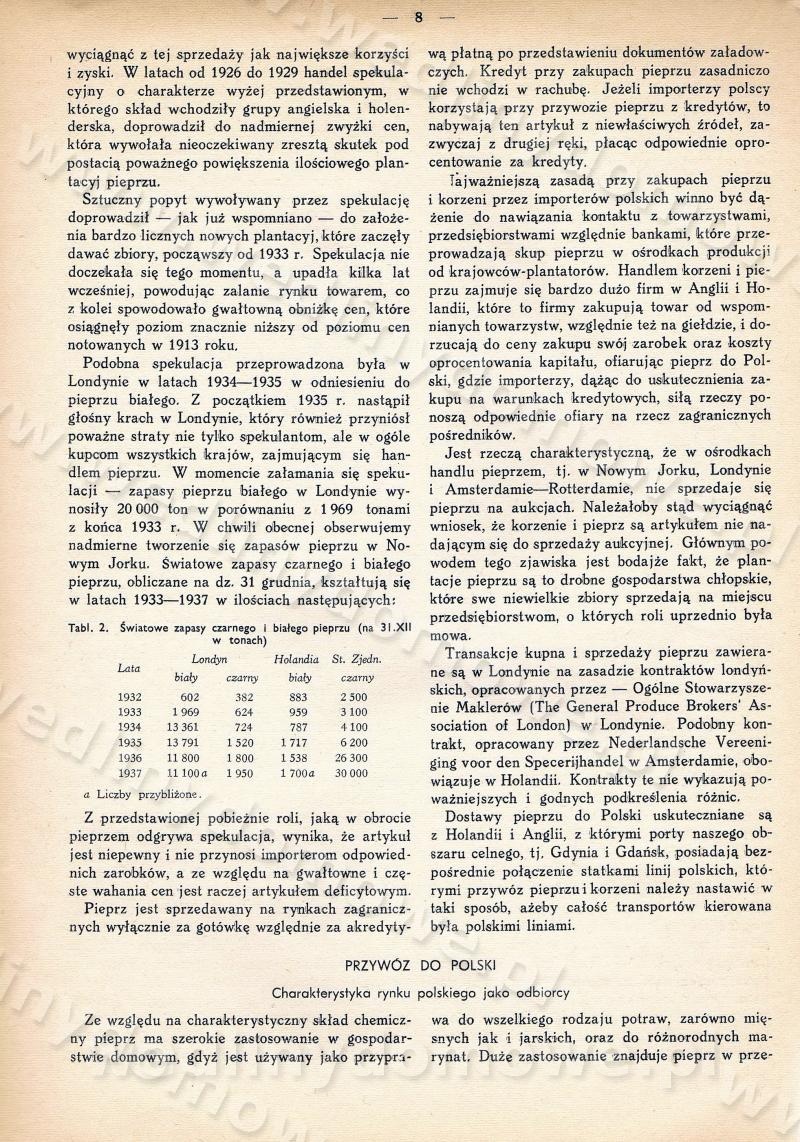 — 8 —

wyciągnąć z tej sprzedaży jak największe korzyści i zyski. W latach od 1926 do 1929 handel spekulacyjny o charakterze wyżej przedstawionym, w którego skład wchodziły grupy angielska i holenderska, doprowadził do nadmiernej zwyżki cen, która wywołała nieoczekiwany zresztą skutek pod postacią poważnego powiększenia ilościowego plantacyj pieprzu.

Sztuczny popyt wywoływany przez spekulację doprowadził — jak już wspomniano — do założenia bardzo licznych nowych plantacyj, które zaczęły dawać zbiory, począwszy od 1933 r. Spekulacja nie doczekała się tego momentu, a upadła kilka lat wcześniej, powodując zalanie rynku towarem, co z kolei spowodowało gwałtowną obniżkę cen, które osiągnęły poziom znacznie niższy od poziomu cen notowanych w 1913 roku.

Podobna spekulacja przeprowadzona była w Londynie w latach 1934—1935 w odniesieniu do pieprzu białego. Z początkiem 1935 r. nastąpił głośny krach w Londynie, który również przyniósł poważne straty nie tylko spekulantom, ale w ogóle kupcom wszystkich krajów, zajmującym się handlem pieprzu. W momencie załamania się spekulacji — zapasy pieprzu białego w Londynie wynosiły 20 000 ton w porównaniu z 1 969 tonami z końca 1933 r. W chwili obecnej obserwujemy nadmierne tworzenie się zapasów pieprzu w Nowym Jorku. Światowe zapasy czarnego i białego pieprzu, obliczane na dz. 31 grudnia, kształtują się w latach 1933—1937 w ilościach następujących:

Tabl. 2. Światowe zapasy czarnego i białego pieprzu (na 31.XII w tonach)

| Lata | Londyn biały | Londyn czarny | Holandia biały | St. Zjedn. czarny |
|---|---|---|---|---|
| 1932 | 602 | 382 | 883 | 2 500 |
| 1933 | 1 969 | 624 | 959 | 3 100 |
| 1934 | 13 361 | 724 | 787 | 4 100 |
| 1935 | 13 791 | 1 520 | 1 717 | 6 200 |
| 1936 | 11 800 | 1 800 | 1 538 | 26 300 |
| 1937 | 11 100 a | 1 950 | 1 700 a | 30 000 |

a Liczby przybliżone.

Z przedstawionej pobieżnie roli, jaką w obrocie pieprzem odgrywa spekulacja, wynika, że artykuł jest niepewny i nie przynosi importerom odpowiednich zarobków, a ze względu na gwałtowne i częste wahania cen jest raczej artykułem deficytowym.

Pieprz jest sprzedawany na rynkach zagranicznych wyłącznie za gotówkę względnie za akredytywą płatną po przedstawieniu dokumentów załadowczych. Kredyt przy zakupach pieprzu zasadniczo nie wchodzi w rachubę. Jeżeli importerzy polscy korzystają przy przywozie pieprzu z kredytów, to nabywają ten artykuł z niewłaściwych źródeł, zazwyczaj z drugiej ręki, płacąc odpowiednie oprocentowanie za kredyty.

Najważniejszą zasadą przy zakupach pieprzu i korzeni przez importerów polskich winno być dążenie do nawiązania kontaktu z towarzystwami, przedsiębiorstwami względnie bankami, które przeprowadzają skup pieprzu w ośrodkach produkcji od krajowców-plantatorów. Handlem korzeni i pieprzu zajmuje się bardzo dużo firm w Anglii i Holandii, które to firmy zakupują towar od wspomnianych towarzystw, względnie też na giełdzie, i dorzucają do ceny zakupu swój zarobek oraz koszty oprocentowania kapitału, ofiarując pieprz do Polski, gdzie importerzy, dążąc do uskutecznienia zakupu na warunkach kredytowych, siłą rzeczy ponoszą odpowiednie ofiary na rzecz zagranicznych pośredników.

Jest rzeczą charakterystyczną, że w ośrodkach handlu pieprzem, tj. w Nowym Jorku, Londynie i Amsterdamie—Rotterdamie, nie sprzedaje się pieprzu na aukcjach. Należałoby stąd wyciągnąć wniosek, że korzenie i pieprz są artykułem nie nadającym się do sprzedaży aukcyjnej. Głównym powodem tego zjawiska jest bodajże fakt, że plantacje pieprzu są to drobne gospodarstwa chłopskie, które swe niewielkie zbiory sprzedają na miejscu przedsiębiorstwom, o których roli uprzednio była mowa.

Transakcje kupna i sprzedaży pieprzu zawierane są w Londynie na zasadzie kontraktów londyńskich, opracowanych przez — Ogólne Stowarzyszenie Maklerów (The General Produce Brokers' Association of London) w Londynie. Podobny kontrakt, opracowany przez Nederlandsche Vereeniging voor den Specerijhandel w Amsterdamie, obowiązuje w Holandii. Kontrakty te nie wykazują poważniejszych i godnych podkreślenia różnic.

Dostawy pieprzu do Polski uskuteczniane są z Holandii i Anglii, z którymi porty naszego obszaru celnego, tj. Gdynia i Gdańsk, posiadają bezpośrednie połączenie statkami linij polskich, którymi przywóz pieprzu i korzeni należy nastawić w taki sposób, ażeby całość transportów kierowana była polskimi liniami.

PRZYWÓZ DO POLSKI

Charakterystyka rynku polskiego jako odbiorcy

Ze względu na charakterystyczny skład chemiczny pieprz ma szerokie zastosowanie w gospodarstwie domowym, gdyż jest używany jako przyprawa do wszelkiego rodzaju potraw, zarówno mięsnych jak i jarskich, oraz do różnorodnych marynat. Duże zastosowanie znajduje pieprz w prze-